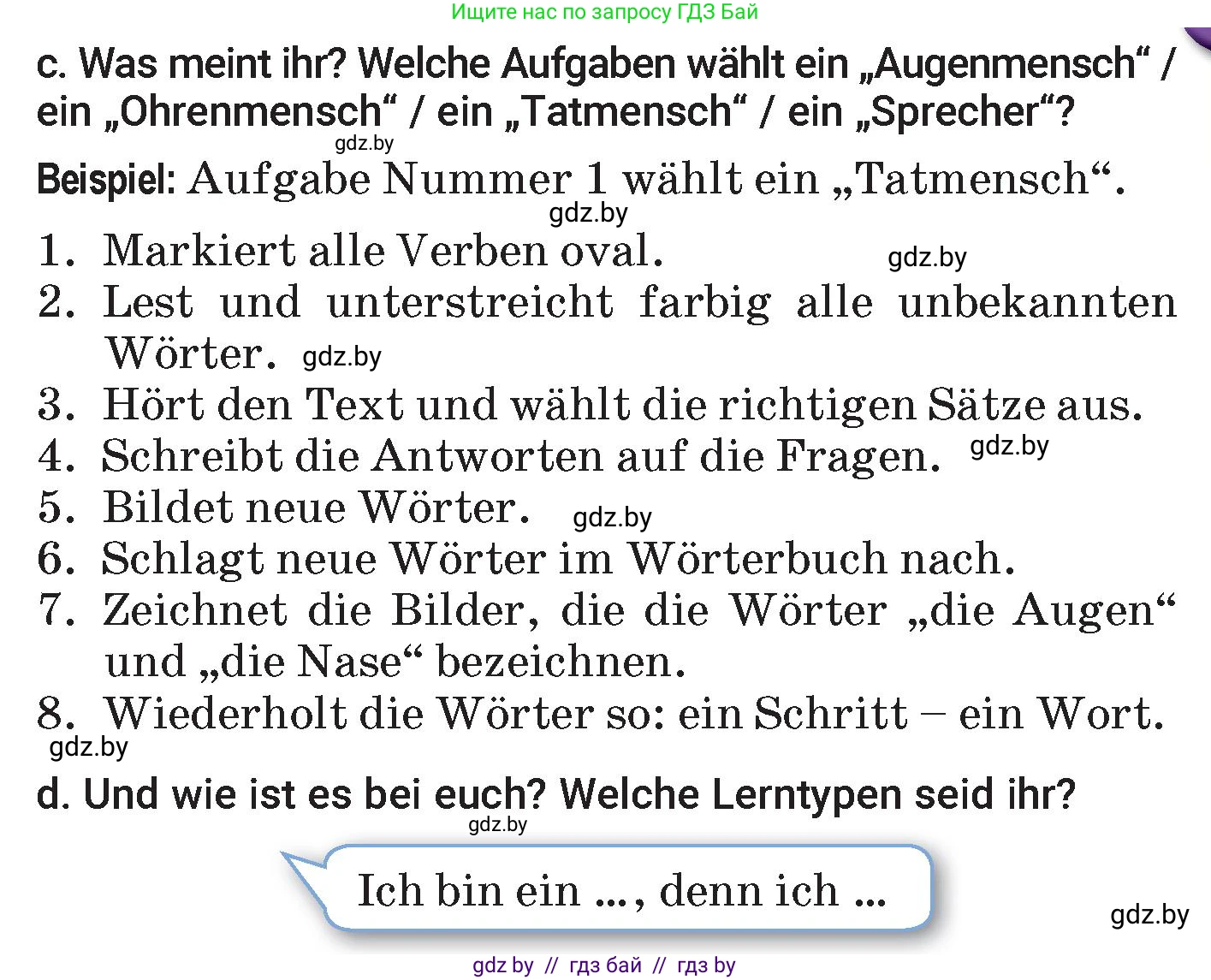 Ищите нас по запросу ГДЗ Бай

c. Was meint ihr? Welche Aufgaben wählt ein „Augenmensch“ / ein „Ohrenmensch“ / ein „Tatmensch“ / ein „Sprecher“?

gdz.by

Beispiel: Aufgabe Nummer 1 wählt ein „Tatmensch“.

gdz.by

1. Markiert alle Verben oval. gdz.by
2. Lest und unterstreicht farbig alle unbekannten Wörter. gdz.by
3. Hört den Text und wählt die richtigen Sätze aus.
4. Schreibt die Antworten auf die Fragen. gdz.by
5. Bildet neue Wörter. gdz.by
6. Schlagt neue Wörter im Wörterbuch nach.
7. Zeichnet die Bilder, die die Wörter „die Augen“ und „die Nase“ bezeichnen.
8. Wiederholt die Wörter so: ein Schritt – ein Wort.

gdz.by

d. Und wie ist es bei euch? Welche Lerntypen seid ihr?

gdz.by

Ich bin ein ..., denn ich ...

gdz.by

gdz by // гдз бай // гдз by